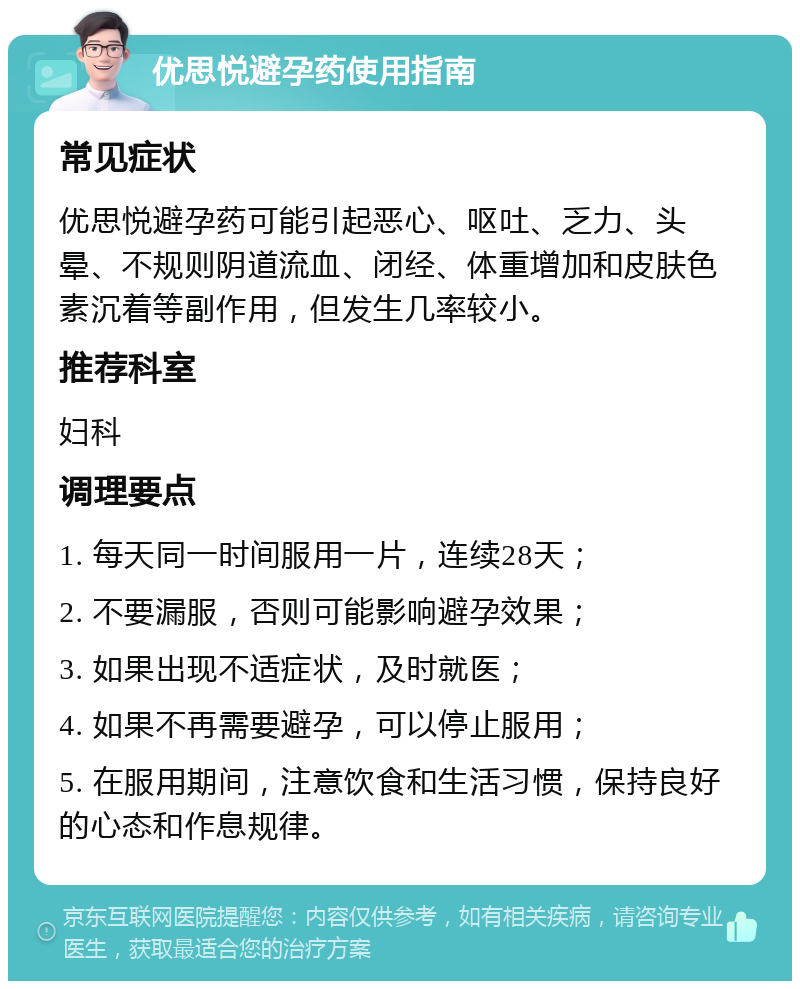 优思悦避孕药使用指南

常见症状

优思悦避孕药可能引起恶心、呕吐、乏力、头晕、不规则阴道流血、闭经、体重增加和皮肤色素沉着等副作用，但发生几率较小。

推荐科室

妇科

调理要点

1. 每天同一时间服用一片，连续28天；

2. 不要漏服，否则可能影响避孕效果；

3. 如果出现不适症状，及时就医；

4. 如果不再需要避孕，可以停止服用；

5. 在服用期间，注意饮食和生活习惯，保持良好的心态和作息规律。

京东互联网医院提醒您：内容仅供参考，如有相关疾病，请咨询专业医生，获取最适合您的治疗方案